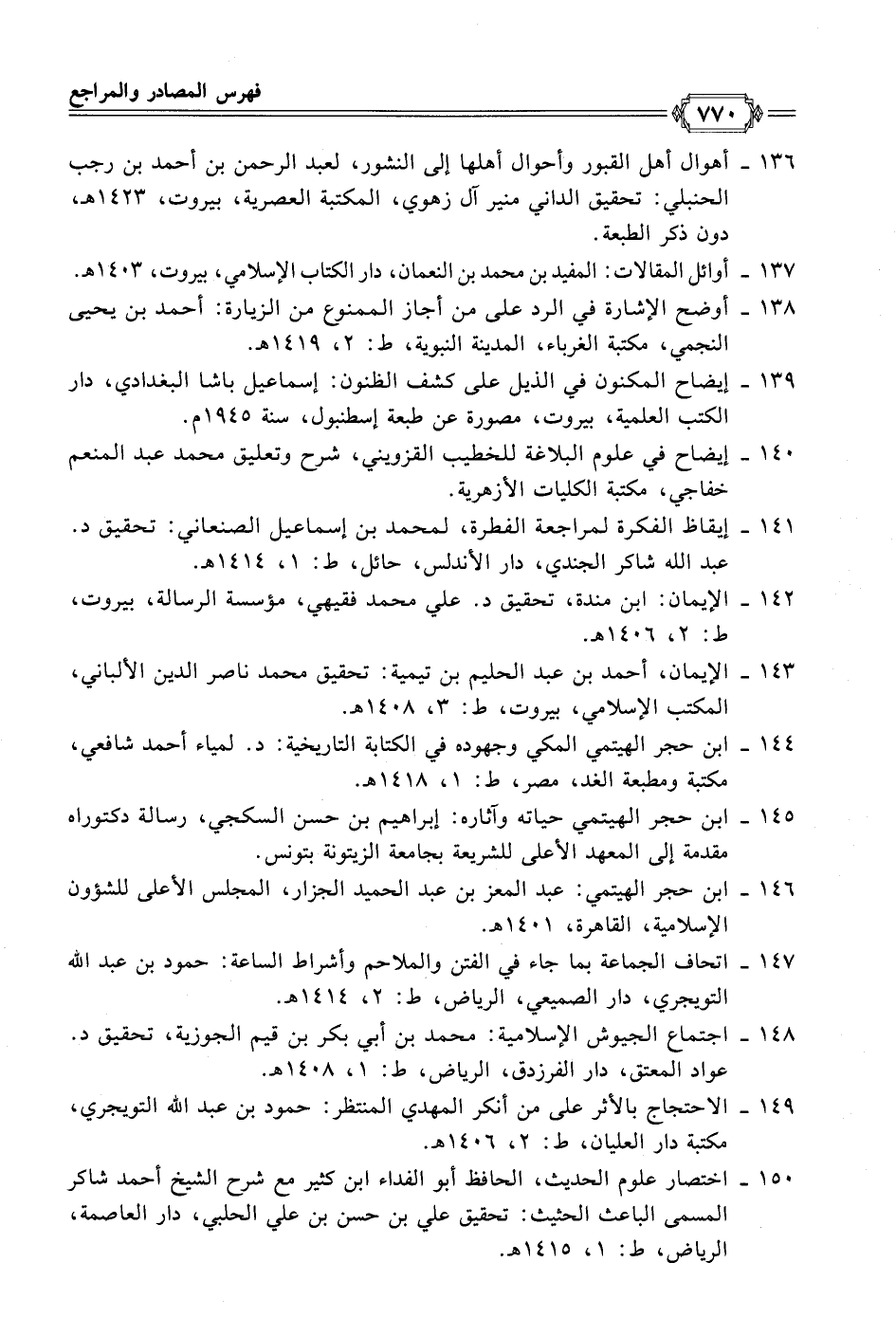 فهرس المصادر والمراجع

٧٧٠

١٣٦ ـ أهوال أهل القبور وأحوال أهلها إلى النشور، لعبد الرحمن بن أحمد بن رجب الحنبلي: تحقيق الداني منير آل زهوي، المكتبة العصرية، بيروت، ١٤٢٣هـ، دون ذكر الطبعة.

١٣٧ ـ أوائل المقالات: المفيد بن محمد بن النعمان، دار الكتاب الإسلامي، بيروت، ١٤٠٣هـ.

١٣٨ ـ أوضح الإشارة في الرد على من أجاز الممنوع من الزيارة: أحمد بن يحيى النجمي، مكتبة الغرباء، المدينة النبوية، ط: ٢، ١٤١٩هـ.

١٣٩ ـ إيضاح المكنون في الذيل على كشف الظنون: إسماعيل باشا البغدادي، دار الكتب العلمية، بيروت، مصورة عن طبعة إسطنبول، سنة ١٩٤٥م.

١٤٠ ـ إيضاح في علوم البلاغة للخطيب القزويني، شرح وتعليق محمد عبد المنعم خفاجي، مكتبة الكليات الأزهرية.

١٤١ ـ إيقاظ الفكرة لمراجعة الفطرة، لمحمد بن إسماعيل الصنعاني: تحقيق د. عبد الله شاكر الجندي، دار الأندلس، حائل، ط: ١، ١٤١٤هـ.

١٤٢ ـ الإيمان: ابن مندة، تحقيق د. علي محمد فقيهي، مؤسسة الرسالة، بيروت، ط: ٢، ١٤٠٦هـ.

١٤٣ ـ الإيمان، أحمد بن عبد الحليم بن تيمية: تحقيق محمد ناصر الدين الألباني، المكتب الإسلامي، بيروت، ط: ٣، ١٤٠٨هـ.

١٤٤ ـ ابن حجر الهيتمي المكي وجهوده في الكتابة التاريخية: د. لمياء أحمد شافعي، مكتبة ومطبعة الغد، مصر، ط: ١، ١٤١٨هـ.

١٤٥ ـ ابن حجر الهيتمي حياته وآثاره: إبراهيم بن حسن السكجي، رسالة دكتوراه مقدمة إلى المعهد الأعلى للشريعة بجامعة الزيتونة بتونس.

١٤٦ ـ ابن حجر الهيتمي: عبد المعز بن عبد الحميد الجزار، المجلس الأعلى للشؤون الإسلامية، القاهرة، ١٤٠١هـ.

١٤٧ ـ اتحاف الجماعة بما جاء في الفتن والملاحم وأشراط الساعة: حمود بن عبد الله التويجري، دار الصميعي، الرياض، ط: ٢، ١٤١٤هـ.

١٤٨ ـ اجتماع الجيوش الإسلامية: محمد بن أبي بكر بن قيم الجوزية، تحقيق د. عواد المعتق، دار الفرزدق، الرياض، ط: ١، ١٤٠٨هـ.

١٤٩ ـ الاحتجاج بالأثر على من أنكر المهدي المنتظر: حمود بن عبد الله التويجري، مكتبة دار العليان، ط: ٢، ١٤٠٦هـ.

١٥٠ ـ اختصار علوم الحديث، الحافظ أبو الفداء ابن كثير مع شرح الشيخ أحمد شاكر المسمى الباعث الحثيث: تحقيق علي بن حسن بن علي الحلبي، دار العاصمة، الرياض، ط: ١، ١٤١٥هـ.